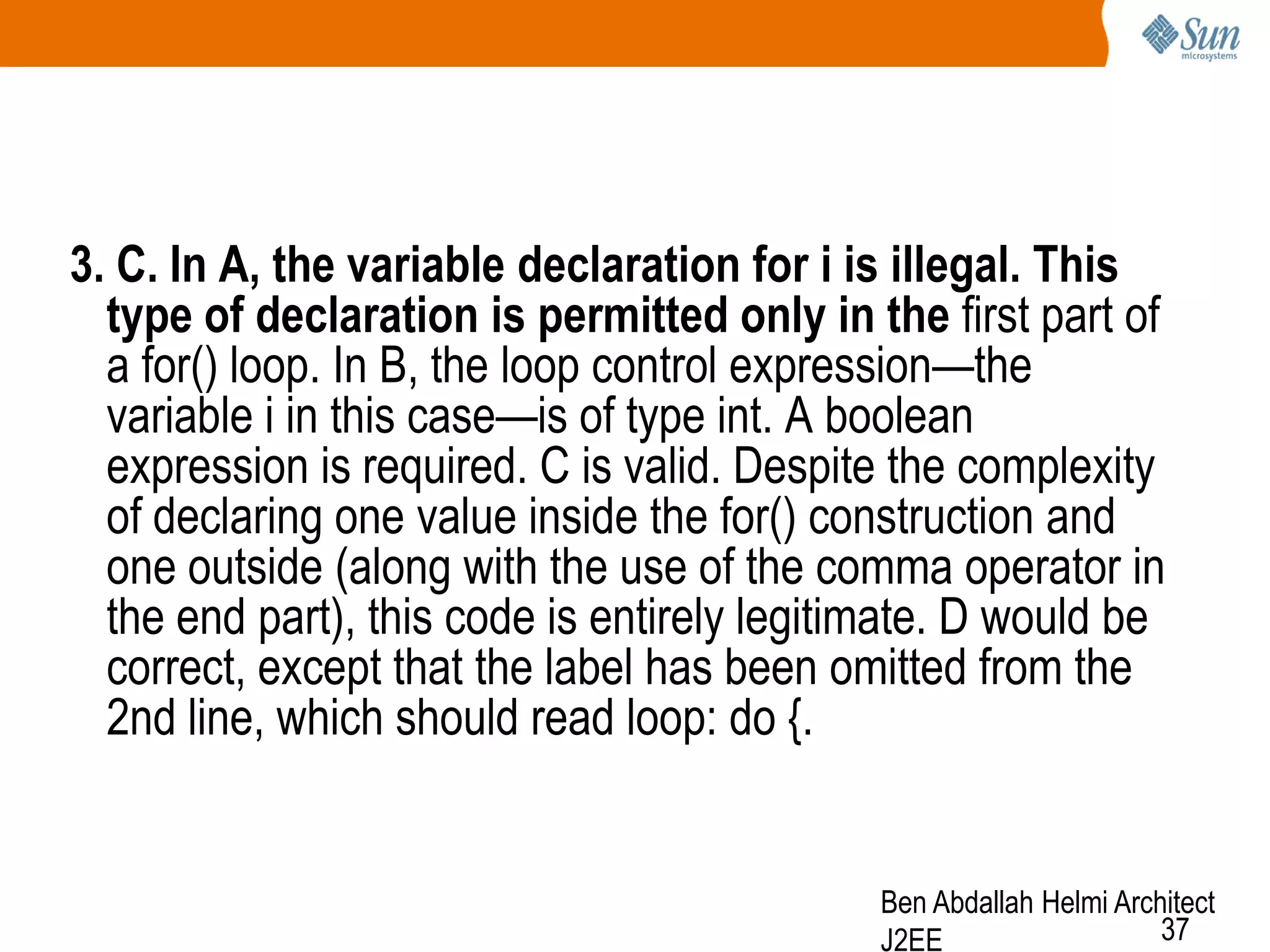 Sun microsystems

3. C. In A, the variable declaration for i is illegal. This type of declaration is permitted only in the first part of a for() loop. In B, the loop control expression—the variable i in this case—is of type int. A boolean expression is required. C is valid. Despite the complexity of declaring one value inside the for() construction and one outside (along with the use of the comma operator in the end part), this code is entirely legitimate. D would be correct, except that the label has been omitted from the 2nd line, which should read loop: do {.

Ben Abdallah Helmi Architect J2EE

37